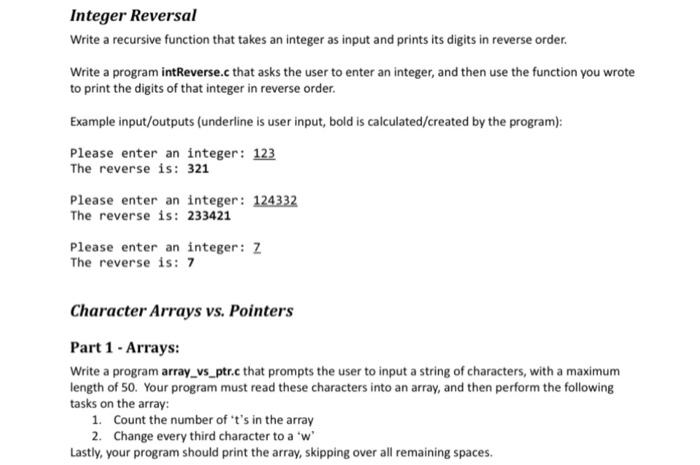 Integer Reversal

Write a recursive function that takes an integer as input and prints its digits in reverse order.

Write a program intReverse.c that asks the user to enter an integer, and then use the function you wrote to print the digits of that integer in reverse order.

Example input/outputs (underline is user input, bold is calculated/created by the program):

Please enter an integer: 123
The reverse is: 321

Please enter an integer: 124332
The reverse is: 233421

Please enter an integer: 7
The reverse is: 7

Character Arrays vs. Pointers

Part 1 - Arrays:

Write a program array_vs_ptr.c that prompts the user to input a string of characters, with a maximum length of 50. Your program must read these characters into an array, and then perform the following tasks on the array:
1. Count the number of 't's in the array
2. Change every third character to a 'w'
Lastly, your program should print the array, skipping over all remaining spaces.